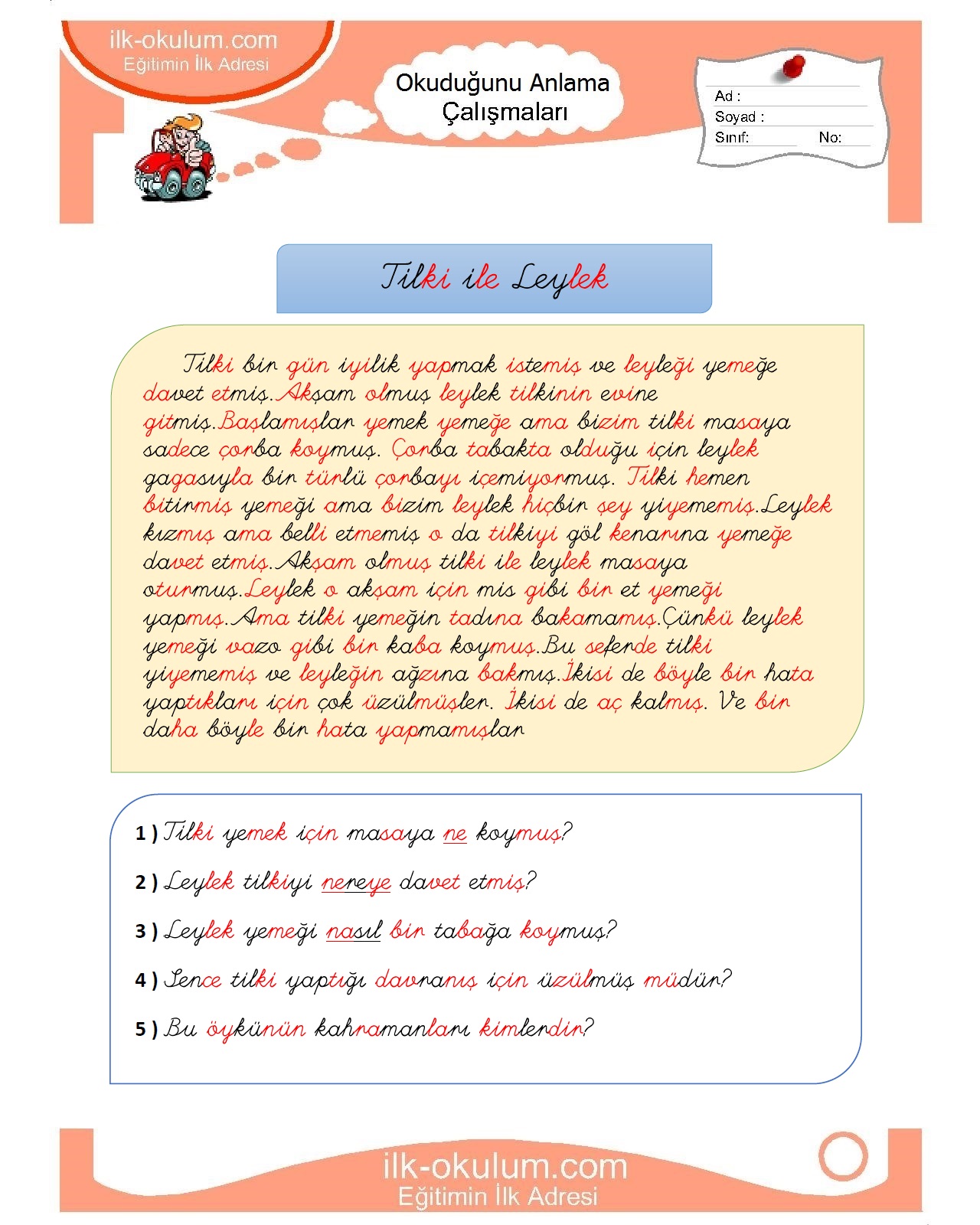 ilk-okulum.com
Eğitimin İlk Adresi

Okuduğunu Anlama Çalışmaları

Ad :
Soyad :
Sınıf: No:

Tilki ile Leylek

Tilki bir gün iyilik yapmak istemiş ve leyleği yemeğe davet etmiş.Akşam olmuş leylek tilkinin evine gitmiş.Başlamışlar yemek yemeğe ama bizim tilki masaya sadece çorba koymuş. Çorba tabakta olduğu için leylek gagasıyla bir türlü çorbayı içemiyormuş. Tilki hemen bitirmiş yemeği ama bizim leylek hiçbir şey yiyememiş.Leylek kızmış ama belli etmemiş o da tilkiyi göl kenarına yemeğe davet etmiş.Akşam olmuş tilki ile leylek masaya oturmuş.Leylek o akşam için mis gibi bir et yemeği yapmış.Ama tilki yemeğin tadına bakamamış.Çünkü leylek yemeği vazo gibi bir kaba koymuş.Bu seferde tilki yiyememiş ve leyleğin ağzına bakmış.İkisi de böyle bir hata yaptıkları için çok üzülmüşler. İkisi de aç kalmış. Ve bir daha böyle bir hata yapmamışlar

1 ) Tilki yemek için masaya ne koymuş?

2 ) Leylek tilkiyi nereye davet etmiş?

3 ) Leylek yemeği nasıl bir tabağa koymuş?

4 ) Sence tilki yaptığı davranış için üzülmüş müdür?

5 ) Bu öykünün kahramanları kimlerdir?

ilk-okulum.com
Eğitimin İlk Adresi